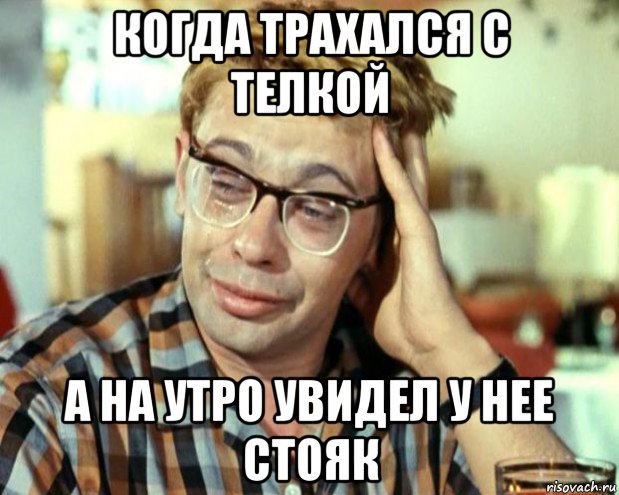 КОГДА ТРАХАЛСЯ С ТЕЛКОЙ

А НА УТРО УВИДЕЛ У НЕЕ СТОЯК

risovach.ru